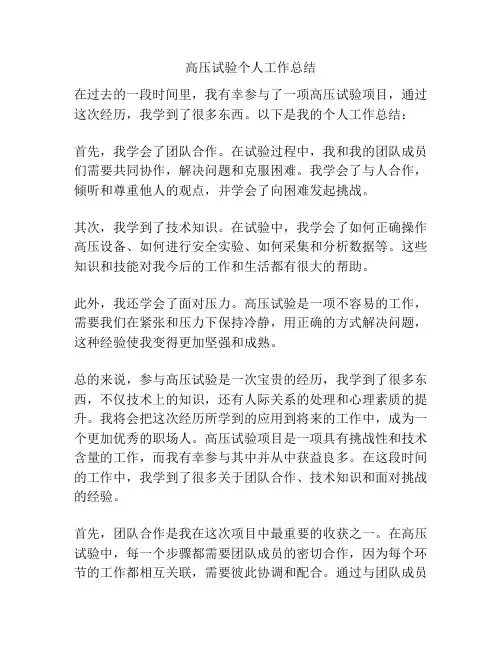 高压试验个人工作总结

在过去的一段时间里，我有幸参与了一项高压试验项目，通过这次经历，我学到了很多东西。以下是我的个人工作总结：

首先，我学会了团队合作。在试验过程中，我和我的团队成员们需要共同协作，解决问题和克服困难。我学会了与人合作，倾听和尊重他人的观点，并学会了向困难发起挑战。

其次，我学到了技术知识。在试验中，我学会了如何正确操作高压设备、如何进行安全实验、如何采集和分析数据等。这些知识和技能对我今后的工作和生活都有很大的帮助。

此外，我还学会了面对压力。高压试验是一项不容易的工作，需要我们在紧张和压力下保持冷静，用正确的方式解决问题，这种经验使我变得更加坚强和成熟。

总的来说，参与高压试验是一次宝贵的经历，我学到了很多东西，不仅技术上的知识，还有人际关系的处理和心理素质的提升。我将会把这次经历所学到的应用到将来的工作中，成为一个更加优秀的职场人。高压试验项目是一项具有挑战性和技术含量的工作，而我有幸参与其中并从中获益良多。在这段时间的工作中，我学到了很多关于团队合作、技术知识和面对挑战的经验。

首先，团队合作是我在这次项目中最重要的收获之一。在高压试验中，每一个步骤都需要团队成员的密切合作，因为每个环节的工作都相互关联，需要彼此协调和配合。通过与团队成员